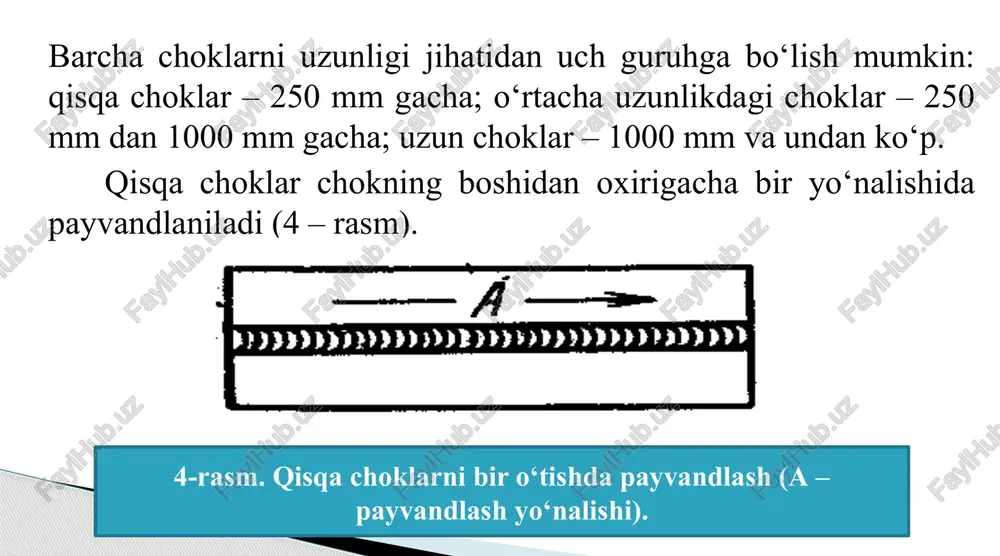 Barcha choklarni uzunligi jihatidan uch guruhga bo‘lish mumkin: qisqa choklar – 250 mm gacha; o‘rtacha uzunlikdagi choklar – 250 mm dan 1000 mm gacha; uzun choklar – 1000 mm va undan ko‘p.

Qisqa choklar chokning boshidan oxirigacha bir yo‘nalishida payvandlaniladi (4 – rasm).

A

4-rasm. Qisqa choklarni bir o‘tishda payvandlash (A – payvandlash yo‘nalishi).

FaylHub.uz